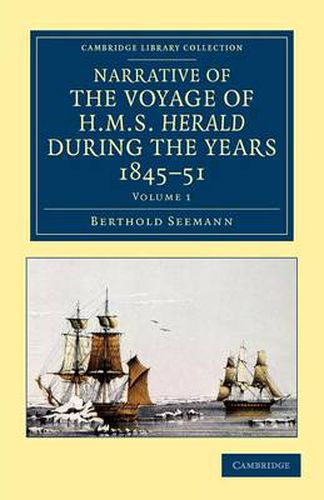 CAMBRIDGE LIBRARY COLLECTION

NARRATIVE OF THE VOYAGE OF H.M.S. HERALD DURING THE YEARS 1845–51

VOLUME 1

BERTHOLD SEEMANN

CAMBRIDGE